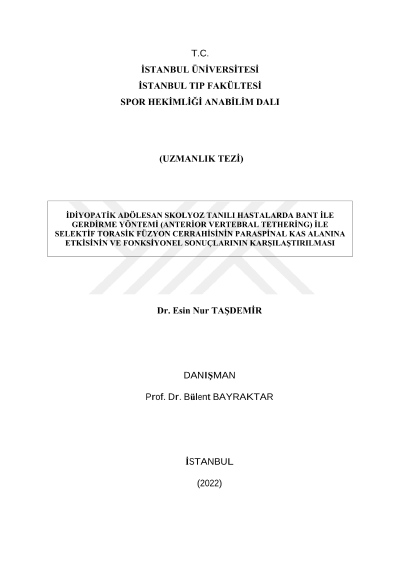 T.C.
İSTANBUL ÜNİVERSİTESİ
İSTANBUL TIP FAKÜLTESİ
SPOR HEKİMLİĞİ ANABİLİM DALI

(UZMANLIK TEZİ)

İDİYOPATİK ADÖLESAN SKOLYOZ TANILI HASTALARDA BANT İLE GERDİRME YÖNTEMİ (ANTERİOR VERTEBRAL TETHERİNG) İLE SELEKTİF TORASİK FÜZYON CERRAHİSİNİN PARASPİNAL KAS ALANINA ETKİSİNİN VE FONKSİYONEL SONUÇLARININ KARŞILAŞTIRILMASI

Dr. Esin Nur TAŞDEMİR

DANIŞMAN
Prof. Dr. Bülent BAYRAKTAR

İSTANBUL
(2022)